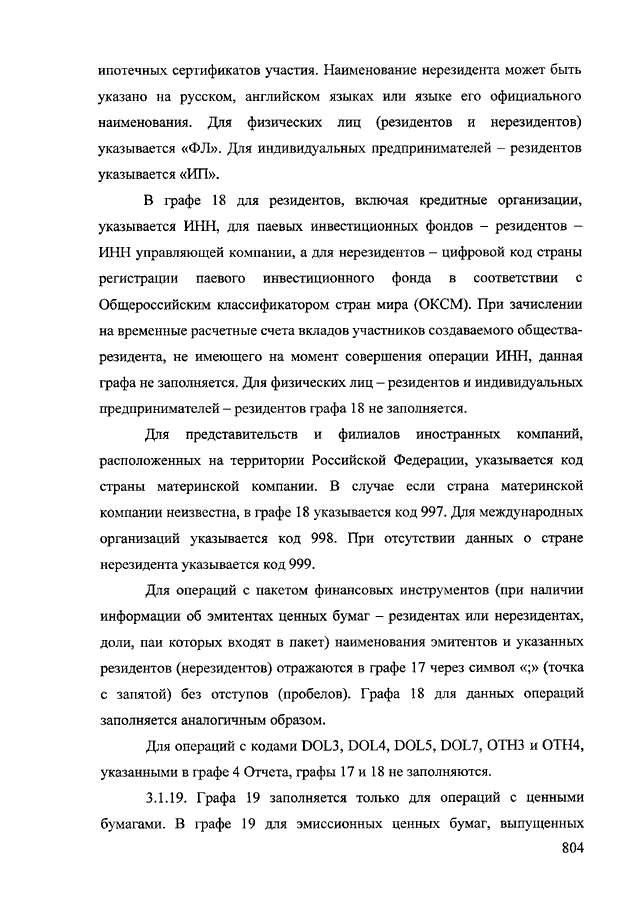 ипотечных сертификатов участия. Наименование нерезидента может быть указано на русском, английском языках или языке его официального наименования. Для физических лиц (резидентов и нерезидентов) указывается «ФЛ». Для индивидуальных предпринимателей – резидентов указывается «ИП».

В графе 18 для резидентов, включая кредитные организации, указывается ИНН, для паевых инвестиционных фондов – резидентов – ИНН управляющей компании, а для нерезидентов – цифровой код страны регистрации паевого инвестиционного фонда в соответствии с Общероссийским классификатором стран мира (ОКСМ). При зачислении на временные расчетные счета вкладов участников создаваемого общества-резидента, не имеющего на момент совершения операции ИНН, данная графа не заполняется. Для физических лиц – резидентов и индивидуальных предпринимателей – резидентов графа 18 не заполняется.

Для представительств и филиалов иностранных компаний, расположенных на территории Российской Федерации, указывается код страны материнской компании. В случае если страна материнской компании неизвестна, в графе 18 указывается код 997. Для международных организаций указывается код 998. При отсутствии данных о стране нерезидента указывается код 999.

Для операций с пакетом финансовых инструментов (при наличии информации об эмитентах ценных бумаг – резидентах или нерезидентах, доли, паи которых входят в пакет) наименования эмитентов и указанных резидентов (нерезидентов) отражаются в графе 17 через символ «;» (точка с запятой) без отступов (пробелов). Графа 18 для данных операций заполняется аналогичным образом.

Для операций с кодами DOL3, DOL4, DOL5, DOL7, OTH3 и OTH4, указанными в графе 4 Отчета, графы 17 и 18 не заполняются.

3.1.19. Графа 19 заполняется только для операций с ценными бумагами. В графе 19 для эмиссионных ценных бумаг, выпущенных

804